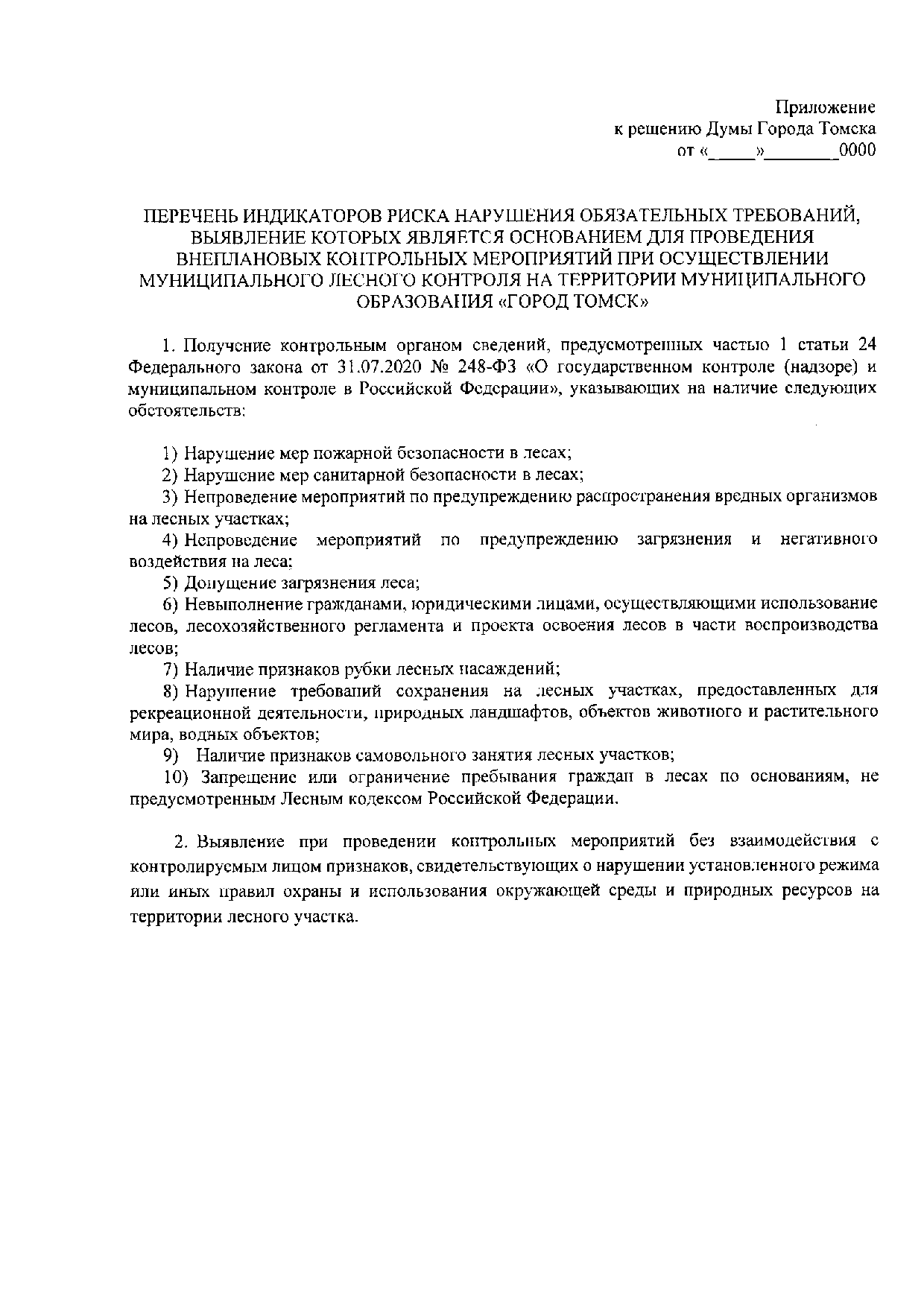 Приложение
к решению Думы Города Томска
от «_____»________0000

ПЕРЕЧЕНЬ ИНДИКАТОРОВ РИСКА НАРУШЕНИЯ ОБЯЗАТЕЛЬНЫХ ТРЕБОВАНИЙ, ВЫЯВЛЕНИЕ КОТОРЫХ ЯВЛЯЕТСЯ ОСНОВАНИЕМ ДЛЯ ПРОВЕДЕНИЯ ВНЕПЛАНОВЫХ КОНТРОЛЬНЫХ МЕРОПРИЯТИЙ ПРИ ОСУЩЕСТВЛЕНИИ МУНИЦИПАЛЬНОГО ЛЕСНОГО КОНТРОЛЯ НА ТЕРРИТОРИИ МУНИЦИПАЛЬНОГО ОБРАЗОВАНИЯ «ГОРОД ТОМСК»

1. Получение контрольным органом сведений, предусмотренных частью 1 статьи 24 Федерального закона от 31.07.2020 № 248-ФЗ «О государственном контроле (надзоре) и муниципальном контроле в Российской Федерации», указывающих на наличие следующих обстоятельств:

1) Нарушение мер пожарной безопасности в лесах;
2) Нарушение мер санитарной безопасности в лесах;
3) Непроведение мероприятий по предупреждению распространения вредных организмов на лесных участках;
4) Непроведение мероприятий по предупреждению загрязнения и негативного воздействия на леса;
5) Допущение загрязнения леса;
6) Невыполнение гражданами, юридическими лицами, осуществляющими использование лесов, лесохозяйственного регламента и проекта освоения лесов в части воспроизводства лесов;
7) Наличие признаков рубки лесных насаждений;
8) Нарушение требований сохранения на лесных участках, предоставленных для рекреационной деятельности, природных ландшафтов, объектов животного и растительного мира, водных объектов;
9) Наличие признаков самовольного занятия лесных участков;
10) Запрещение или ограничение пребывания граждан в лесах по основаниям, не предусмотренным Лесным кодексом Российской Федерации.

2. Выявление при проведении контрольных мероприятий без взаимодействия с контролируемым лицом признаков, свидетельствующих о нарушении установленного режима или иных правил охраны и использования окружающей среды и природных ресурсов на территории лесного участка.